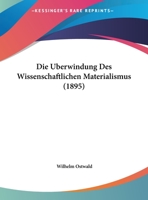 •KESSINGER'S RARE REPRINTS•

Die Uberwindung Des Wissenschaftlichen Materialismus (1895)

Wilhelm Ostwald